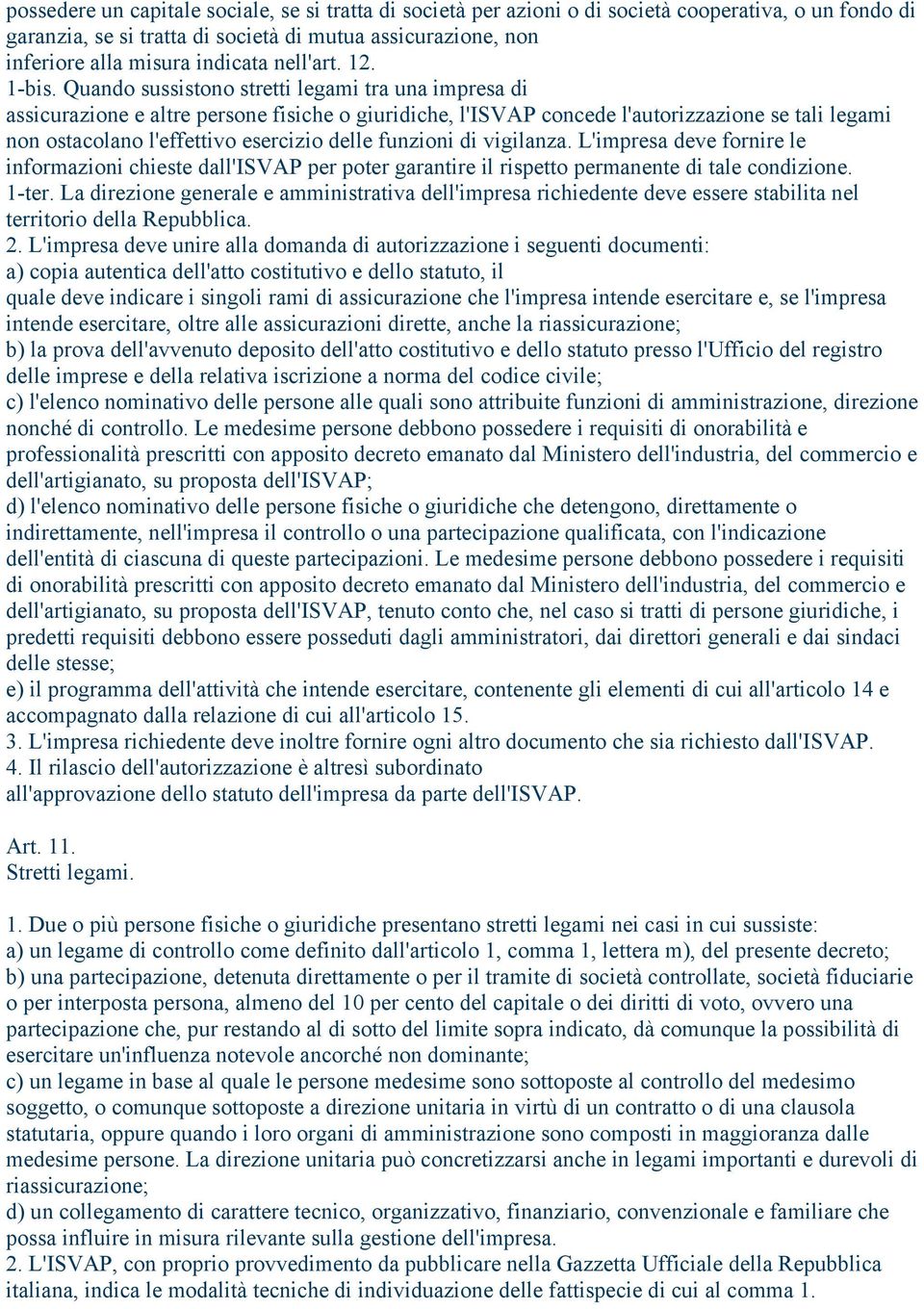 possedere un capitale sociale, se si tratta di società per azioni o di società cooperativa, o un fondo di garanzia, se si tratta di società di mutua assicurazione, non inferiore alla misura indicata nell'art. 12.
1-bis. Quando sussistono stretti legami tra una impresa di assicurazione e altre persone fisiche o giuridiche, l'ISVAP concede l'autorizzazione se tali legami non ostacolano l'effettivo esercizio delle funzioni di vigilanza. L'impresa deve fornire le informazioni chieste dall'ISVAP per poter garantire il rispetto permanente di tale condizione.
1-ter. La direzione generale e amministrativa dell'impresa richiedente deve essere stabilita nel territorio della Repubblica.
2. L'impresa deve unire alla domanda di autorizzazione i seguenti documenti:
a) copia autentica dell'atto costitutivo e dello statuto, il quale deve indicare i singoli rami di assicurazione che l'impresa intende esercitare e, se l'impresa intende esercitare, oltre alle assicurazioni dirette, anche la riassicurazione;
b) la prova dell'avvenuto deposito dell'atto costitutivo e dello statuto presso l'Ufficio del registro delle imprese e della relativa iscrizione a norma del codice civile;
c) l'elenco nominativo delle persone alle quali sono attribuite funzioni di amministrazione, direzione nonché di controllo. Le medesime persone debbono possedere i requisiti di onorabilità e professionalità prescritti con apposito decreto emanato dal Ministero dell'industria, del commercio e dell'artigianato, su proposta dell'ISVAP;
d) l'elenco nominativo delle persone fisiche o giuridiche che detengono, direttamente o indirettamente, nell'impresa il controllo o una partecipazione qualificata, con l'indicazione dell'entità di ciascuna di queste partecipazioni. Le medesime persone debbono possedere i requisiti di onorabilità prescritti con apposito decreto emanato dal Ministero dell'industria, del commercio e dell'artigianato, su proposta dell'ISVAP, tenuto conto che, nel caso si tratti di persone giuridiche, i predetti requisiti debbono essere posseduti dagli amministratori, dai direttori generali e dai sindaci delle stesse;
e) il programma dell'attività che intende esercitare, contenente gli elementi di cui all'articolo 14 e accompagnato dalla relazione di cui all'articolo 15.
3. L'impresa richiedente deve inoltre fornire ogni altro documento che sia richiesto dall'ISVAP.
4. Il rilascio dell'autorizzazione è altresì subordinato all'approvazione dello statuto dell'impresa da parte dell'ISVAP.

Art. 11.
Stretti legami.

1. Due o più persone fisiche o giuridiche presentano stretti legami nei casi in cui sussiste:
a) un legame di controllo come definito dall'articolo 1, comma 1, lettera m), del presente decreto;
b) una partecipazione, detenuta direttamente o per il tramite di società controllate, società fiduciarie o per interposta persona, almeno del 10 per cento del capitale o dei diritti di voto, ovvero una partecipazione che, pur restando al di sotto del limite sopra indicato, dà comunque la possibilità di esercitare un'influenza notevole ancorché non dominante;
c) un legame in base al quale le persone medesime sono sottoposte al controllo del medesimo soggetto, o comunque sottoposte a direzione unitaria in virtù di un contratto o di una clausola statutaria, oppure quando i loro organi di amministrazione sono composti in maggioranza dalle medesime persone. La direzione unitaria può concretizzarsi anche in legami importanti e durevoli di riassicurazione;
d) un collegamento di carattere tecnico, organizzativo, finanziario, convenzionale e familiare che possa influire in misura rilevante sulla gestione dell'impresa.
2. L'ISVAP, con proprio provvedimento da pubblicare nella Gazzetta Ufficiale della Repubblica italiana, indica le modalità tecniche di individuazione delle fattispecie di cui al comma 1.